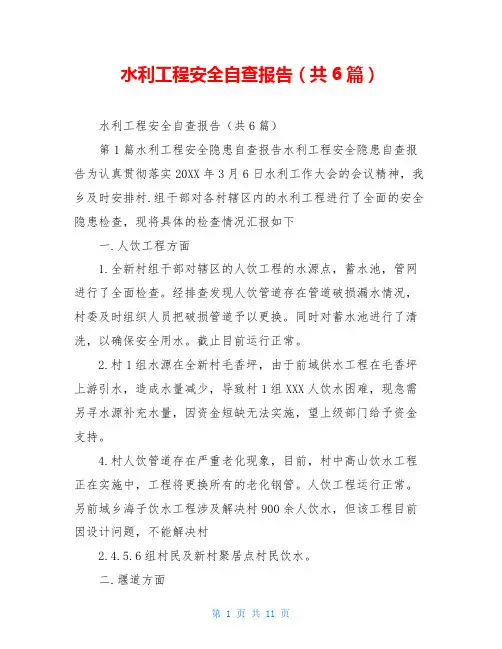 水利工程安全自查报告（共6篇）

水利工程安全自查报告（共6篇）

第1篇水利工程安全隐患自查报告水利工程安全隐患自查报告为认真贯彻落实20XX年3月6日水利工作大会的会议精神，我乡及时安排村.组干部对各村辖区内的水利工程进行了全面的安全隐患检查，现将具体的检查情况汇报如下

一.人饮工程方面

1.全新村组干部对辖区的人饮工程的水源点，蓄水池，管网进行了全面检查。经排查发现人饮管道存在管道破损漏水情况，村委及时组织人员把破损管道予以更换。同时对蓄水池进行了清洗，以确保安全用水。截止目前运行正常。

2.村1组水源在全新村毛香坪，由于前域供水工程在毛香坪上游引水，造成水量减少，导致村1组XXX人饮水困难，现急需另寻水源补充水量，因资金短缺无法实施，望上级部门给予资金支持。

4.村人饮管道存在严重老化现象，目前，村中高山饮水工程正在实施中，工程将更换所有的老化钢管。人饮工程运行正常。另前域乡海子饮水工程涉及解决村900余人饮水，但该工程目前因设计问题，不能解决村

2.4.5.6组村民及新村聚居点村民饮水。

二.堰道方面

第 1 页 共 11 页